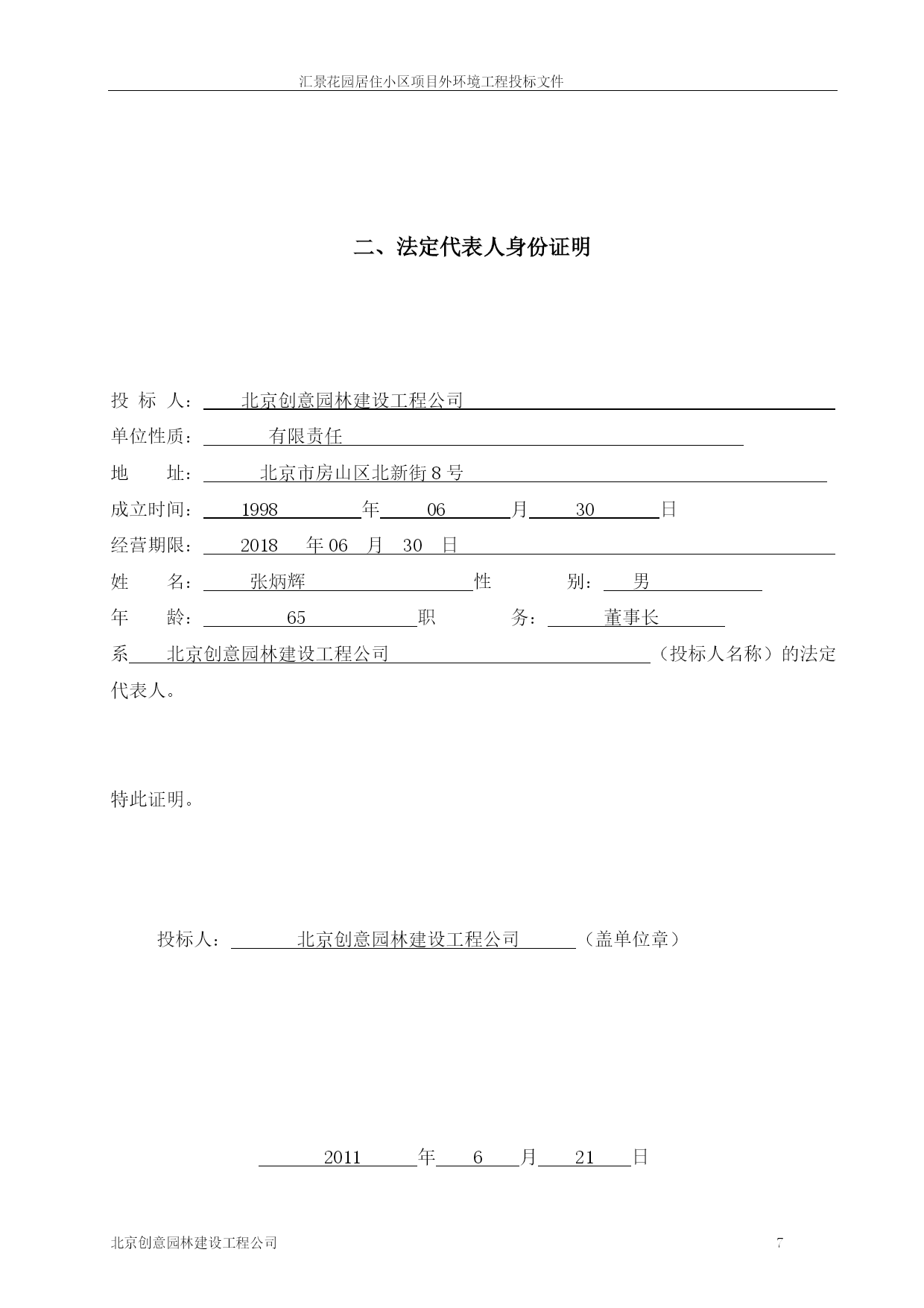 汇景花园居住小区项目外环境工程投标文件

二、法定代表人身份证明

投 标 人： 北京创意园林建设工程公司

单位性质： 有限责任

地 址： 北京市房山区北新街 8 号

成立时间： 1998 年 06 月 30 日

经营期限： 2018 年 06 月 30 日

姓 名： 张炳辉 性 别： 男

年 龄： 65 职 务： 董事长

系 北京创意园林建设工程公司 （投标人名称）的法定代表人。

特此证明。

投标人： 北京创意园林建设工程公司 （盖单位章）

2011 年 6 月 21 日

北京创意园林建设工程公司 7